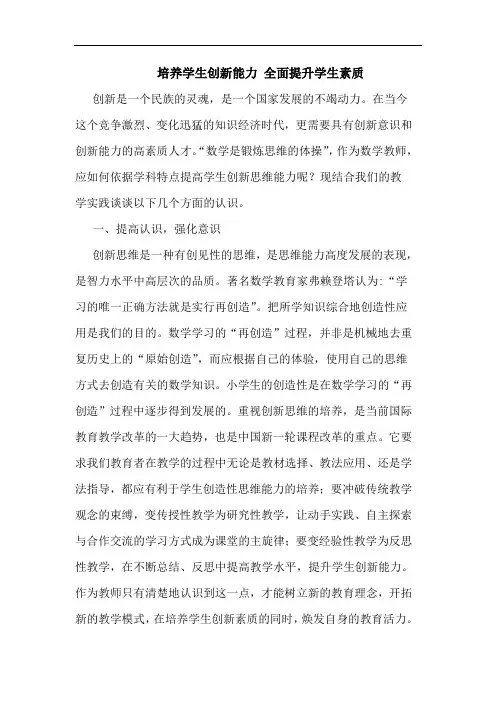 培养学生创新能力 全面提升学生素质

创新是一个民族的灵魂，是一个国家发展的不竭动力。在当今这个竞争激烈、变化迅猛的知识经济时代，更需要具有创新意识和创新能力的高素质人才。“数学是锻炼思维的体操”，作为数学教师，应如何依据学科特点提高学生创新思维能力呢？现结合我们的教学实践谈谈以下几个方面的认识。

一、提高认识，强化意识

创新思维是一种有创见性的思维，是思维能力高度发展的表现，是智力水平中高层次的品质。著名数学教育家弗赖登塔认为：“学习的唯一正确方法就是实行再创造”。把所学知识综合地创造性应用是我们的目的。数学学习的“再创造”过程，并非是机械地去重复历史上的“原始创造”，而应根据自己的体验，使用自己的思维方式去创造有关的数学知识。小学生的创造性是在数学学习的“再创造”过程中逐步得到发展的。重视创新思维的培养，是当前国际教育教学改革的一大趋势，也是中国新一轮课程改革的重点。它要求我们教育者在教学的过程中无论是教材选择、教法应用、还是学法指导，都应有利于学生创造性思维能力的培养；要冲破传统教学观念的束缚，变传授性教学为研究性教学，让动手实践、自主探索与合作交流的学习方式成为课堂的主旋律；要变经验性教学为反思性教学，在不断总结、反思中提高教学水平，提升学生创新能力。作为教师只有清楚地认识到这一点，才能树立新的教育理念，开拓新的教学模式，在培养学生创新素质的同时，焕发自身的教育活力。